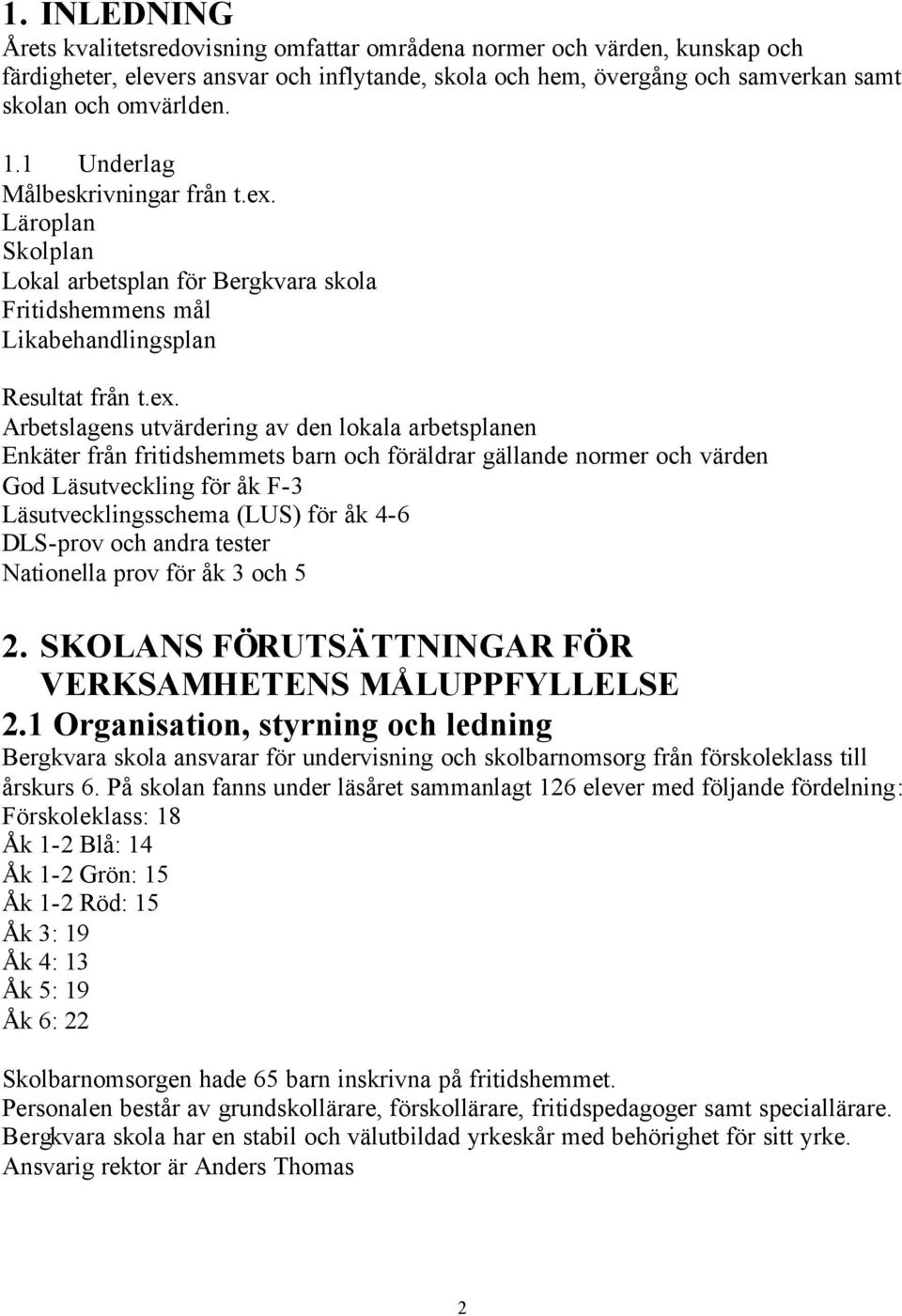 1. INLEDNING
Årets kvalitetsredovisning omfattar områdena normer och värden, kunskap och färdigheter, elevers ansvar och inflytande, skola och hem, övergång och samverkan samt skolan och omvärlden.

1.1 Underlag
Målbeskrivningar från t.ex.
Läroplan
Skolplan
Lokal arbetsplan för Bergkvara skola
Fritidshemmens mål
Likabehandlingsplan

Resultat från t.ex.
Arbetslagens utvärdering av den lokala arbetsplanen
Enkäter från fritidshemmets barn och föräldrar gällande normer och värden
God Läsutveckling för åk F-3
Läsutvecklingsschema (LUS) för åk 4-6
DLS-prov och andra tester
Nationella prov för åk 3 och 5

2. SKOLANS FÖRUTSÄTTNINGAR FÖR VERKSAMHETENS MÅLUPPFYLLELSE
2.1 Organisation, styrning och ledning
Bergkvara skola ansvarar för undervisning och skolbarnomsorg från förskoleklass till årskurs 6. På skolan fanns under läsåret sammanlagt 126 elever med följande fördelning:
Förskoleklass: 18
Åk 1-2 Blå: 14
Åk 1-2 Grön: 15
Åk 1-2 Röd: 15
Åk 3: 19
Åk 4: 13
Åk 5: 19
Åk 6: 22

Skolbarnomsorgen hade 65 barn inskrivna på fritidshemmet.
Personalen består av grundskollärare, förskollärare, fritidspedagoger samt speciallärare.
Bergkvara skola har en stabil och välutbildad yrkeskår med behörighet för sitt yrke.
Ansvarig rektor är Anders Thomas

2